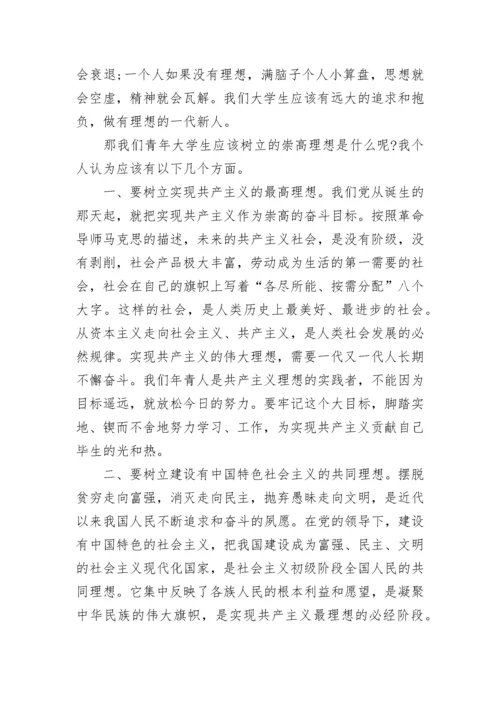 会衰退;一个人如果没有理想，满脑子个人小算盘，思想就会空虚，精神就会瓦解。我们大学生应该有远大的追求和抱负，做有理想的一代新人。

那我们青年大学生应该树立的崇高理想是什么呢?我个人认为应该有以下几个方面。

一、要树立实现共产主义的最高理想。我们党从诞生的那天起，就把实现共产主义作为崇高的奋斗目标。按照革命导师马克思的描述，未来的共产主义社会，是没有阶级，没有剥削，社会产品极大丰富，劳动成为生活的第一需要的社会，社会在自己的旗帜上写着“各尽所能、按需分配”八个大字。这样的社会，是人类历史上最美好、最进步的社会。从资本主义走向社会主义、共产主义，是人类社会发展的必然规律。实现共产主义的伟大理想，需要一代又一代人长期不懈奋斗。我们年青人是共产主义理想的实践者，不能因为目标遥远，就放松今日的努力。要牢记这个大目标，脚踏实地、锲而不舍地努力学习、工作，为实现共产主义贡献自己毕生的光和热。

二、要树立建设有中国特色社会主义的共同理想。摆脱贫穷走向富强，消灭走向民主，抛弃愚昧走向文明，是近代以来我国人民不断追求和奋斗的夙愿。在党的领导下，建设有中国特色的社会主义，把我国建设成为富强、民主、文明的社会主义现代化国家，是社会主义初级阶段全国人民的共同理想。它集中反映了各族人民的根本利益和愿望，是凝聚中华民族的伟大旗帜，是实现共产主义最理想的必经阶段。